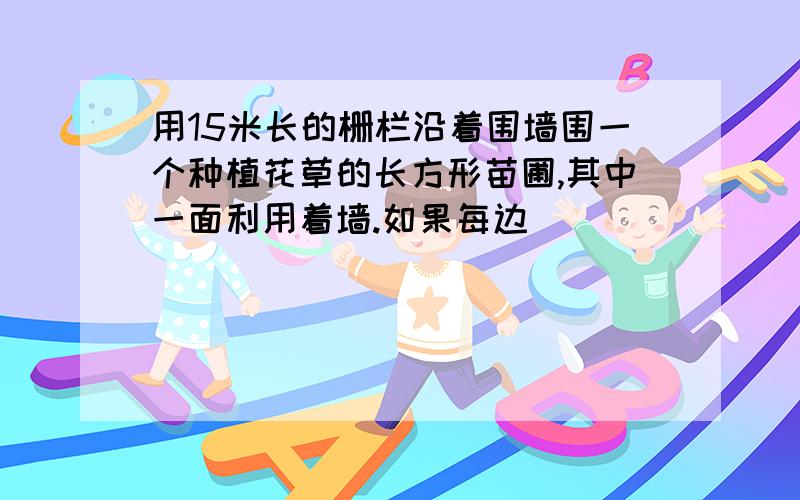 用15米长的栅栏沿着围墙围一个种植花草的长方形苗圃,其中一面利用着墙.如果每边